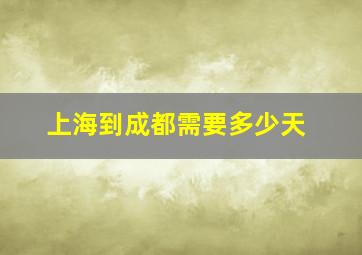 上海到成都需要多少天